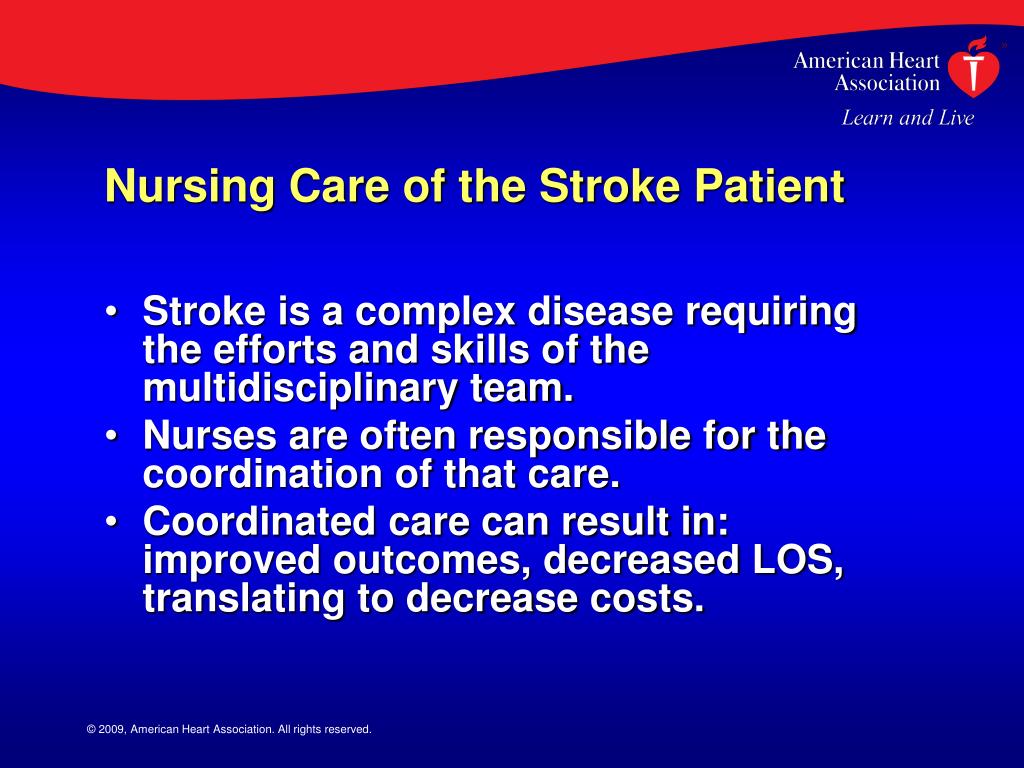 American Heart Association
Learn and Live

Nursing Care of the Stroke Patient

• Stroke is a complex disease requiring the efforts and skills of the multidisciplinary team.
• Nurses are often responsible for the coordination of that care.
• Coordinated care can result in: improved outcomes, decreased LOS, translating to decrease costs.

© 2009, American Heart Association. All rights reserved.